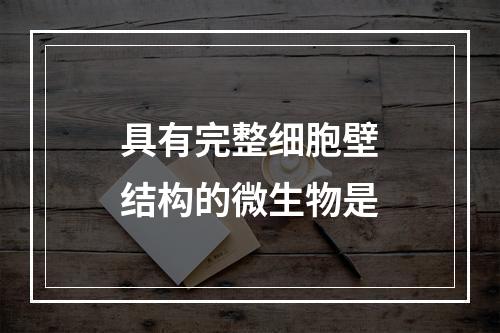 具有完整细胞壁结构的微生物是